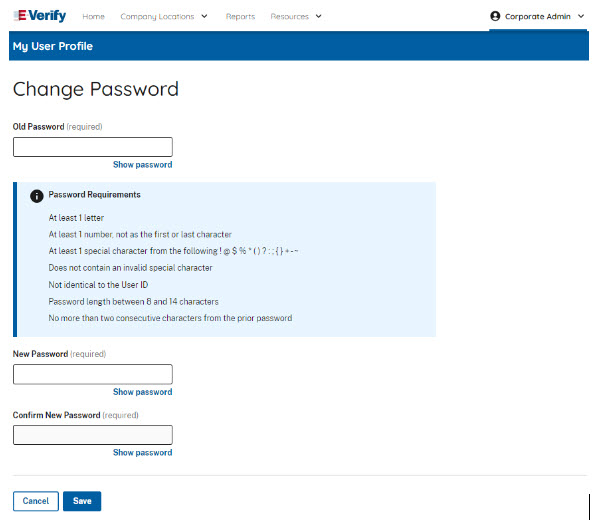 E-Verify Home Company Locations Reports Resources Corporate Admin

My User Profile

Change Password

Old Password (required)

Show password

Password Requirements

At least 1 letter

At least 1 number, not as the first or last character

At least 1 special character from the following ! @ $ % * ( ) ? : ; { } + - ~

Does not contain an invalid special character

Not identical to the User ID

Password length between 8 and 14 characters

No more than two consecutive characters from the prior password

New Password (required)

Show password

Confirm New Password (required)

Show password

Cancel Save